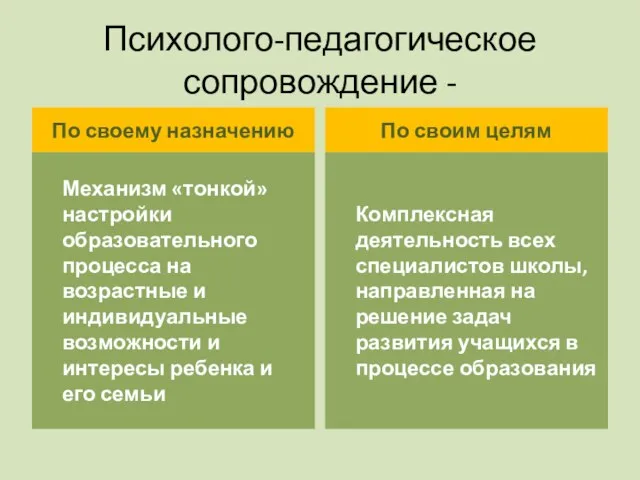 Психолого-педагогическое сопровождение -

По своему назначению

Механизм «тонкой» настройки образовательного процесса на возрастные и индивидуальные возможности и интересы ребенка и его семьи

По своим целям

Комплексная деятельность всех специалистов школы, направленная на решение задач развития учащихся в процессе образования